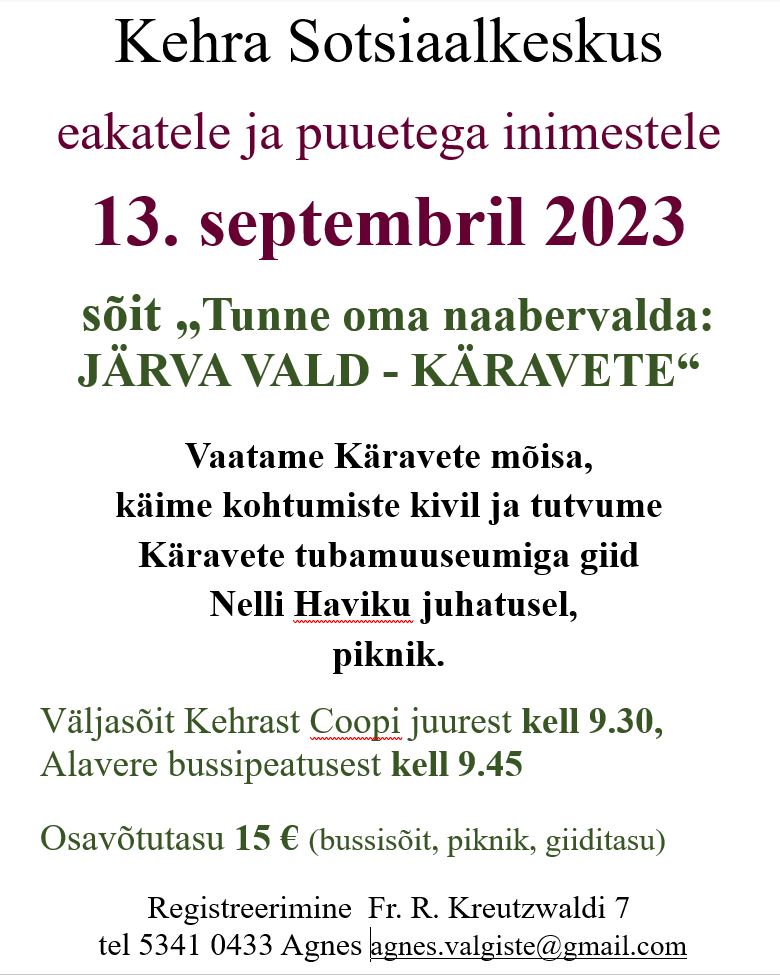 Kehra Sotsiaalkeskus

eakatele ja puuetega inimestele

13. septembril 2023

sõit „Tunne oma naabervalda: JÄRVA VALD - KÄRAVETE“

Vaatame Käravete mõisa, käime kohtumiste kivil ja tutvume Käravete tubamuuseumiga giid Nelli Haviku juhatusel, piknik.

Väljasõit Kehrast Coopi juurest kell 9.30, Alavere bussipeatusest kell 9.45

Osavõtutasu 15 € (bussisõit, piknik, giiditasu)

Registreerimine Fr. R. Kreutzwaldi 7
tel 5341 0433 Agnes agnes.valgiste@gmail.com